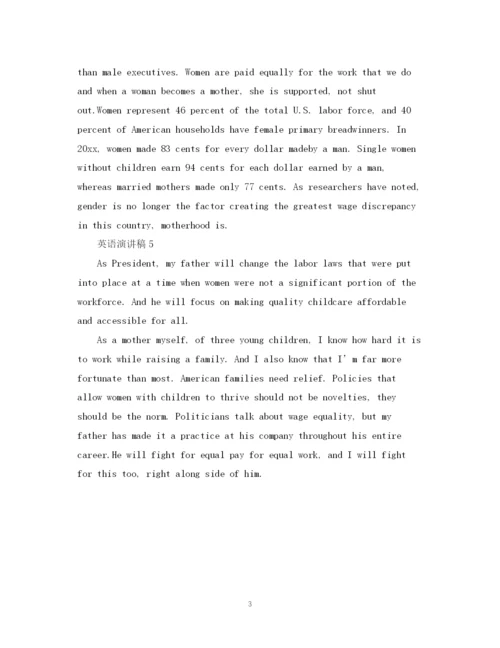 than male executives. Women are paid equally for the work that we do and when a woman becomes a mother, she is supported, not shut out.Women represent 46 percent of the total U.S. labor force, and 40 percent of American households have female primary breadwinners. In 20xx, women made 83 cents for every dollar madeby a man. Single women without children earn 94 cents for each dollar earned by a man, whereas married mothers made only 77 cents. As researchers have noted, gender is no longer the factor creating the greatest wage discrepancy in this country, motherhood is.

英语演讲稿 5

As President, my father will change the labor laws that were put into place at a time when women were not a significant portion of the workforce. And he will focus on making quality childcare affordable and accessible for all.

As a mother myself, of three young children, I know how hard it is to work while raising a family. And I also know that I'm far more fortunate than most. American families need relief. Policies that allow women with children to thrive should not be novelties, they should be the norm. Politicians talk about wage equality, but my father has made it a practice at his company throughout his entire career.He will fight for equal pay for equal work, and I will fight for this too, right along side of him.

3